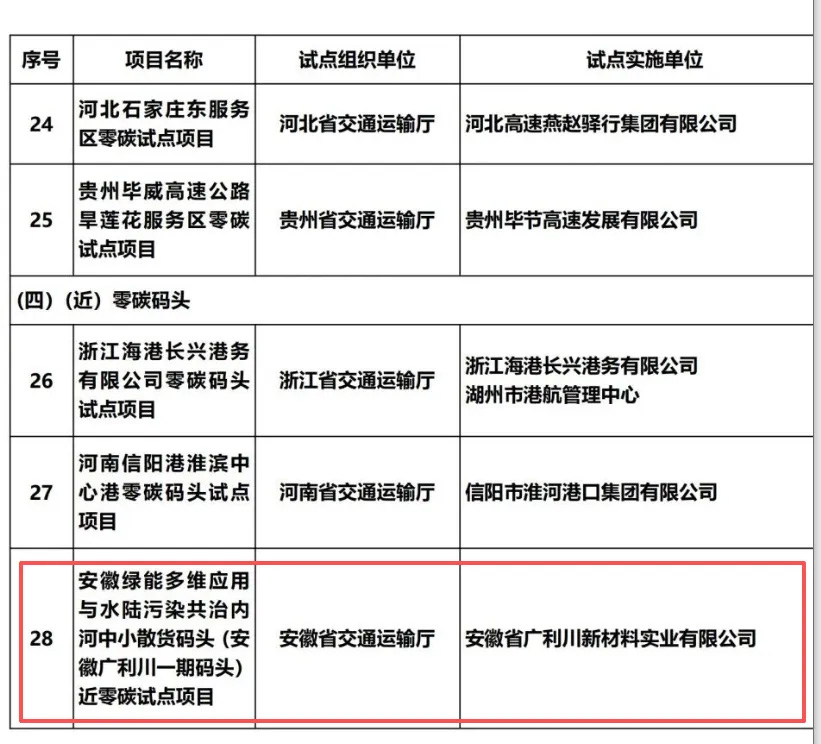 | 序号 | 项目名称 | 试点组织单位 | 试点实施单位 |
|---|---|---|---|
| 24 | 河北石家庄东服务区零碳试点项目 | 河北省交通运输厅 | 河北高速燕赵驿行集团有限公司 |
| 25 | 贵州毕威高速公路旱莲花服务区零碳试点项目 | 贵州省交通运输厅 | 贵州毕节高速发展有限公司 |
| (四)(近)零碳码头 | | | |
| 26 | 浙江海港长兴港务有限公司零碳码头试点项目 | 浙江省交通运输厅 | 浙江海港长兴港务有限公司 湖州市港航管理中心 |
| 27 | 河南信阳港淮滨中心港零碳码头试点项目 | 河南省交通运输厅 | 信阳市淮河港口集团有限公司 |
| 28 | 安徽绿能多维应用与水陆污染共治内河中小散货码头(安徽广利川一期码头)近零碳试点项目 | 安徽省交通运输厅 | 安徽省广利川新材料实业有限公司 |